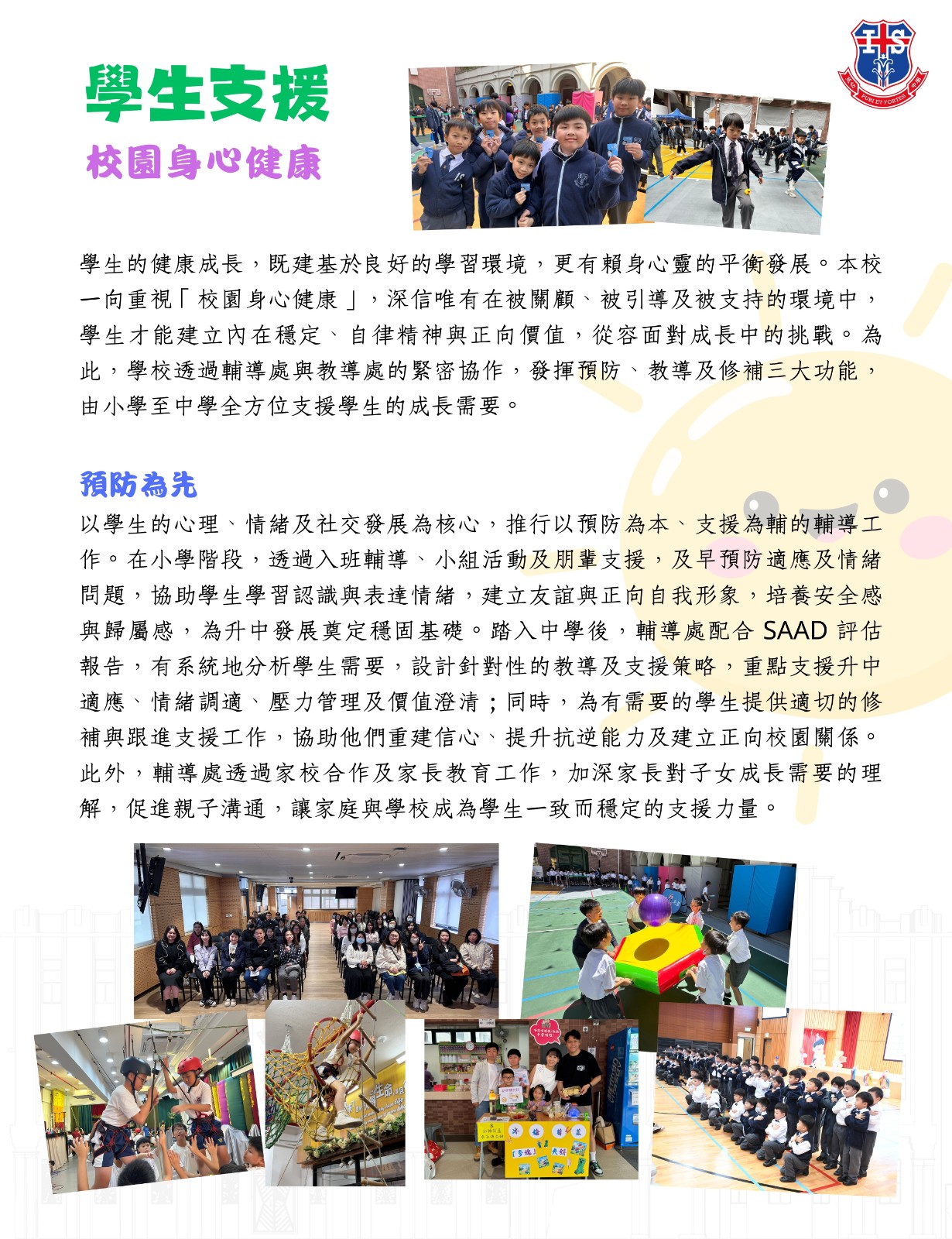 學生支援

校園身心健康

學生的健康成長，既建基於良好的學習環境，更有賴身心靈的平衡發展。本校一向重視「校園身心健康」，深信唯有在被關顧、被引導及被支持的環境中，學生才能建立內在穩定、自律精神與正向價值，從容面對成長中的挑戰。為此，學校透過輔導處與教導處的緊密協作，發揮預防、教導及修補三大功能，由小學至中學全方位支援學生的成長需要。

預防為先

以學生的心理、情緒及社交發展為核心，推行以預防為本、支援為輔的輔導工作。在小學階段，透過入班輔導、小組活動及朋輩支援，及早預防適應及情緒問題，協助學生學習認識與表達情緒，建立友誼與正向自我形象，培養安全感與歸屬感，為升中發展奠定穩固基礎。踏入中學後，輔導處配合SAAD評估報告，有系統地分析學生需要，設計針對性的教導及支援策略，重點支援升中適應、情緒調適、壓力管理及價值澄清；同時，為有需要的學生提供適切的修補與跟進支援工作，協助他們重建信心、提升抗逆能力及建立正向校園關係。此外，輔導處透過家校合作及家長教育工作，加深家長對子女成長需要的理解，促進親子溝通，讓家庭與學校成為學生一致而穩定的支援力量。